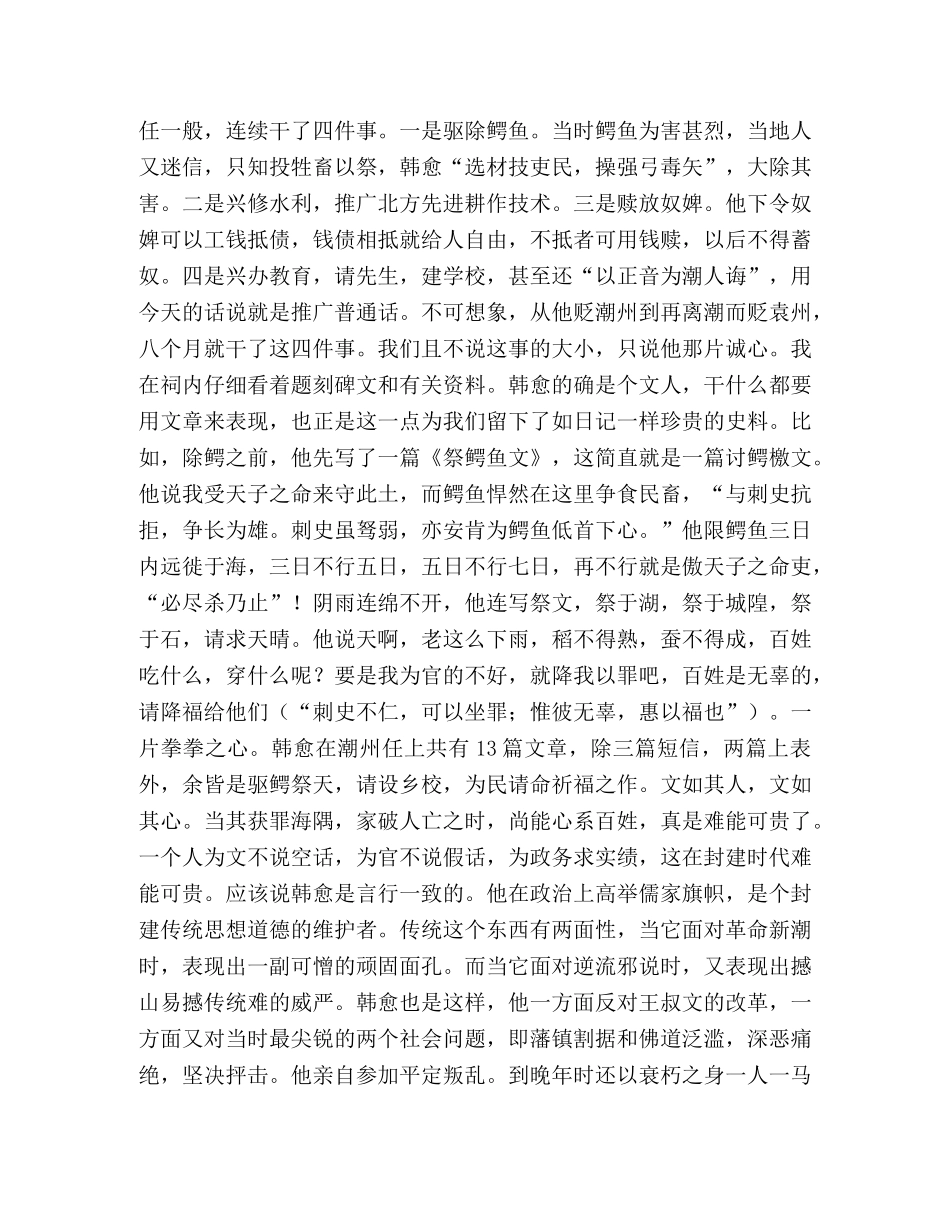 任一般，连续干了四件事。一是驱除鳄鱼。当时鳄鱼为害甚烈，当地人又迷信，只知投牲畜以祭，韩愈“选材技吏民，操强弓毒矢”，大除其害。二是兴修水利，推广北方先进耕作技术。三是赎放奴婢。他下令奴婢可以工钱抵债，钱债相抵就给人自由，不抵者可用钱赎，以后不得蓄奴。四是兴办教育，请先生，建学校，甚至还“以正音为潮人诲”，用今天的话说就是推广普通话。不可想象，从他贬潮州到再离潮而贬袁州，八个月就干了这四件事。我们且不说这事的大小，只说他那片诚心。我在祠内仔细看着题刻碑文和有关资料。韩愈的确是个文人，干什么都要用文章来表现，也正是这一点为我们留下了如日记一样珍贵的史料。比如，除鳄之前，他先写了一篇《祭鳄鱼文》，这简直就是一篇讨鳄檄文。他说我受天子之命来守此土，而鳄鱼悍然在这里争食民畜，“与刺史抗拒，争长为雄。刺史虽驽弱，亦安肯为鳄鱼低首下心。”他限鳄鱼三日内远徙于海，三日不行五日，五日不行七日，再不行就是傲天子之命吏，“必尽杀乃止”！阴雨连绵不开，他连写祭文，祭于湖，祭于城隍，祭于石，请求天晴。他说天啊，老这么下雨，稻不得熟，蚕不得成，百姓吃什么，穿什么呢？要是我为官的不好，就降我以罪吧，百姓是无辜的，请降福给他们（“刺史不仁，可以坐罪；惟彼无辜，惠以福也”）。一片拳拳之心。韩愈在潮州任上共有13篇文章，除三篇短信，两篇上表外，余皆是驱鳄祭天，请设乡校，为民请命祈福之作。文如其人，文如其心。当其获罪海隅，家破人亡之时，尚能心系百姓，真是难能可贵了。一个人为文不说空话，为官不说假话，为政务求实绩，这在封建时代难能可贵。应该说韩愈是言行一致的。他在政治上高举儒家旗帜，是个封建传统思想道德的维护者。传统这个东西有两面性，当它面对革命新潮时，表现出一副可憎的顽固面孔。而当它面对逆流邪说时，又表现出撼山易撼传统难的威严。韩愈也是这样，他一方面反对王叔文的改革，一方面又对当时最尖锐的两个社会问题，即藩镇割据和佛道泛滥，深恶痛绝，坚决抨击。他亲自参加平定叛乱。到晚年时还以衰朽之身一人一马